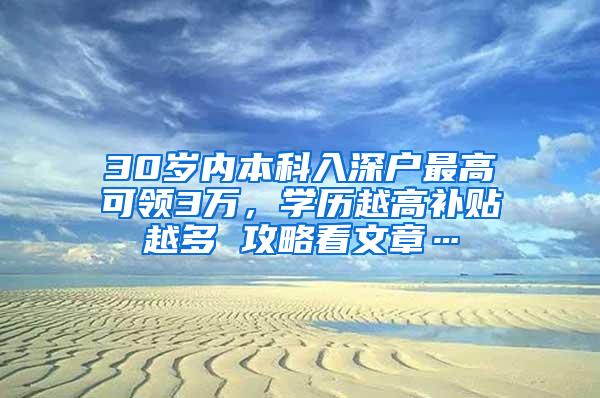 30岁内本科入深户最高可领3万，学历越高补贴越多 攻略看文章…